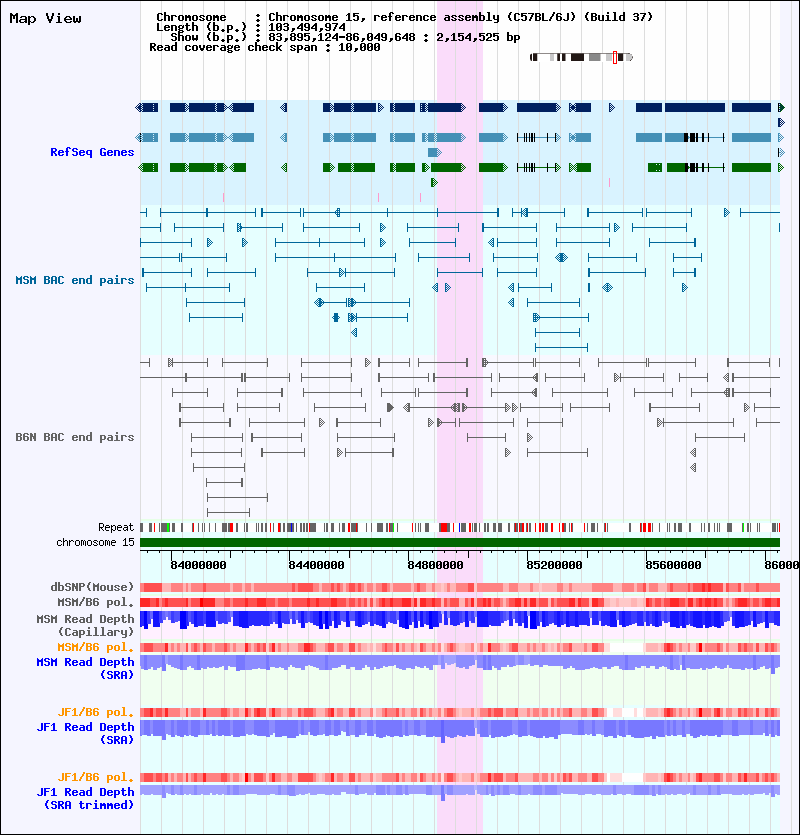 Map View

Chromosome : Chromosome 15, reference assembly (C57BL/6J) (Build 37)
Length (b.p.) : 103,494,974
Show (b.p.) : 83,895,124-86,049,648 : 2,154,525 bp
Read coverage check span : 10,000

RefSeq Genes

MSM BAC end pairs

B6N BAC end pairs

Repeat
chromosome 15

84000000 84400000 84800000 85200000 85600000 86000

dbSNP(Mouse)
MSM/B6 pol.
MSM Read Depth (Capillary)
MSM/B6 pol.
MSM Read Depth (SRA)

JF1/B6 pol.
JF1 Read Depth (SRA)

JF1/B6 pol.
JF1 Read Depth (SRA trimmed)